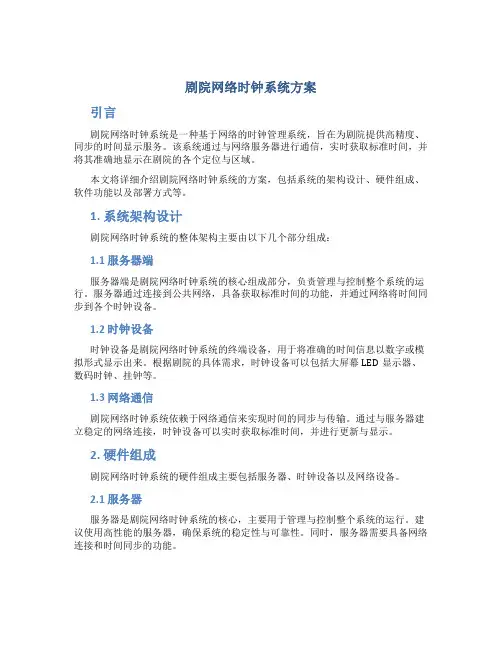 剧院网络时钟系统方案

引言

剧院网络时钟系统是一种基于网络的时钟管理系统，旨在为剧院提供高精度、同步的时间显示服务。该系统通过与网络服务器进行通信，实时获取标准时间，并将其准确地显示在剧院的各个定位与区域。

本文将详细介绍剧院网络时钟系统的方案，包括系统的架构设计、硬件组成、软件功能以及部署方式等。

1. 系统架构设计

剧院网络时钟系统的整体架构主要由以下几个部分组成：

1.1 服务器端

服务器端是剧院网络时钟系统的核心组成部分，负责管理与控制整个系统的运行。服务器通过连接到公共网络，具备获取标准时间的功能，并通过网络将时间同步到各个时钟设备。

1.2 时钟设备

时钟设备是剧院网络时钟系统的终端设备，用于将准确的时间信息以数字或模拟形式显示出来。根据剧院的具体需求，时钟设备可以包括大屏幕 LED 显示器、数码时钟、挂钟等。

1.3 网络通信

剧院网络时钟系统依赖于网络通信来实现时间的同步与传输。通过与服务器建立稳定的网络连接，时钟设备可以实时获取标准时间，并进行更新与显示。

2. 硬件组成

剧院网络时钟系统的硬件组成主要包括服务器、时钟设备以及网络设备。

2.1 服务器

服务器是剧院网络时钟系统的核心，主要用于管理与控制整个系统的运行。建议使用高性能的服务器，确保系统的稳定性与可靠性。同时，服务器需要具备网络连接和时间同步的功能。